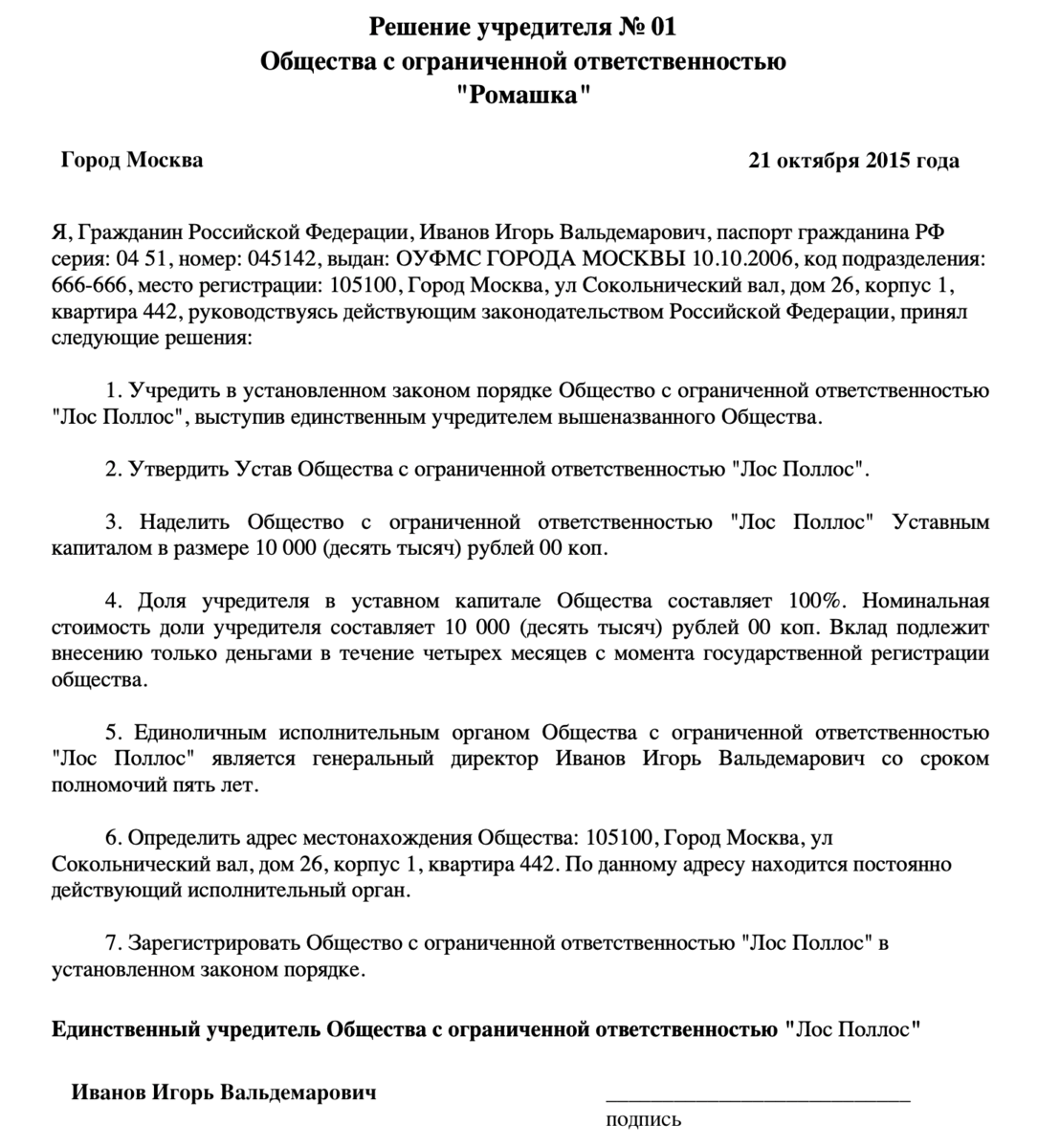 Решение учредителя № 01
Общества с ограниченной ответственностью
"Ромашка"

Город Москва

21 октября 2015 года

Я, Гражданин Российской Федерации, Иванов Игорь Вальдемарович, паспорт гражданина РФ серия: 04 51, номер: 045142, выдан: ОУФМС ГОРОДА МОСКВЫ 10.10.2006, код подразделения: 666-666, место регистрации: 105100, Город Москва, ул Сокольнический вал, дом 26, корпус 1, квартира 442, руководствуясь действующим законодательством Российской Федерации, принял следующие решения:

1. Учредить в установленном законом порядке Общество с ограниченной ответственностью "Лос Поллос", выступив единственным учредителем вышеназванного Общества.

2. Утвердить Устав Общества с ограниченной ответственностью "Лос Поллос".

3. Наделить Общество с ограниченной ответственностью "Лос Поллос" Уставным капиталом в размере 10 000 (десять тысяч) рублей 00 коп.

4. Доля учредителя в уставном капитале Общества составляет 100%. Номинальная стоимость доли учредителя составляет 10 000 (десять тысяч) рублей 00 коп. Вклад подлежит внесению только деньгами в течение четырех месяцев с момента государственной регистрации общества.

5. Единоличным исполнительным органом Общества с ограниченной ответственностью "Лос Поллос" является генеральный директор Иванов Игорь Вальдемарович со сроком полномочий пять лет.

6. Определить адрес местонахождения Общества: 105100, Город Москва, ул Сокольнический вал, дом 26, корпус 1, квартира 442. По данному адресу находится постоянно действующий исполнительный орган.

7. Зарегистрировать Общество с ограниченной ответственностью "Лос Поллос" в установленном законом порядке.

Единственный учредитель Общества с ограниченной ответственностью "Лос Поллос"

Иванов Игорь Вальдемарович ______________________________
подпись